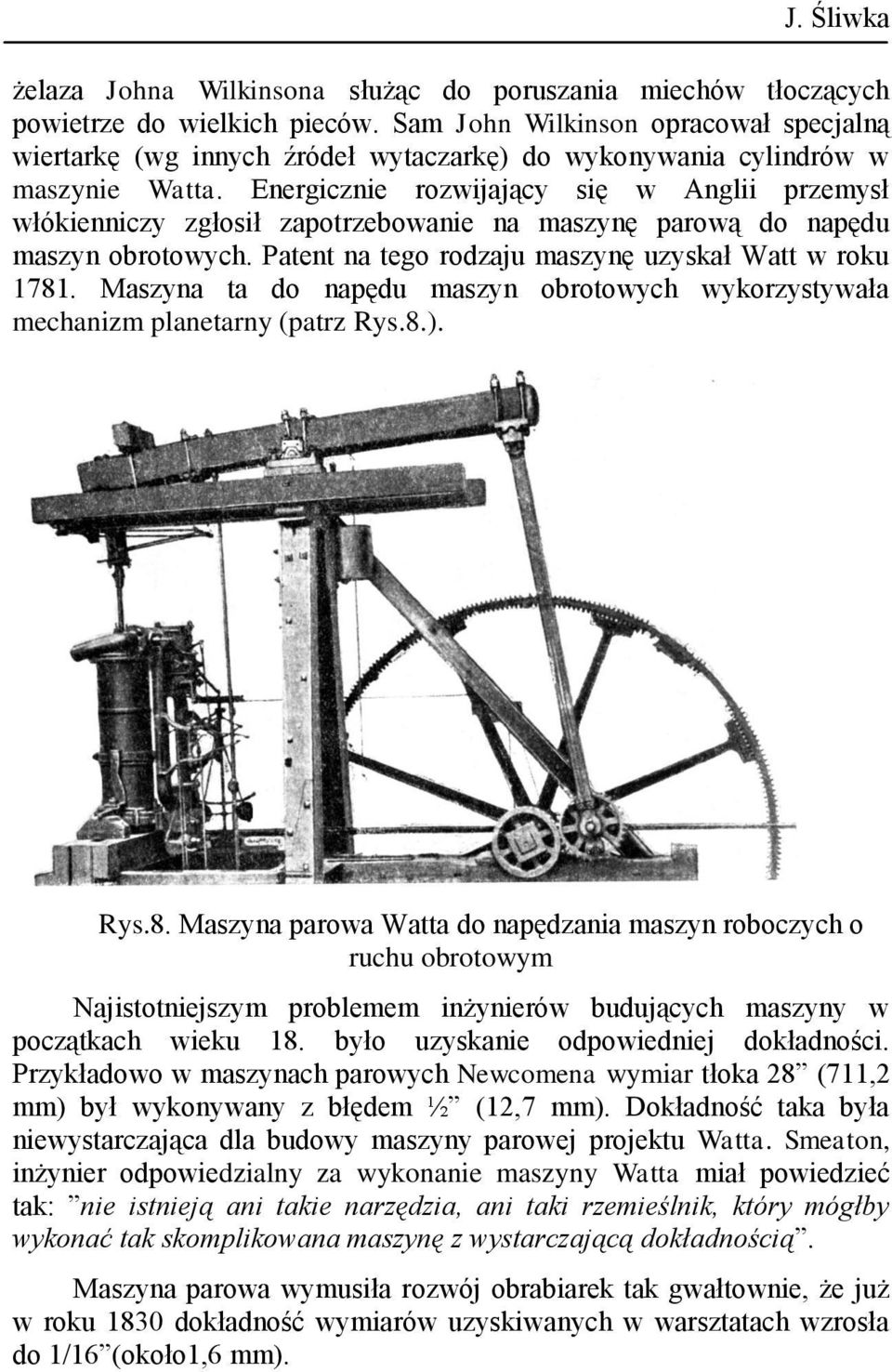 J. Śliwka

żelaza Johna Wilkinsona służąc do poruszania miechów tłoczących powietrze do wielkich pieców. Sam John Wilkinson opracował specjalną wiertarkę (wg innych źródeł wytaczarkę) do wykonywania cylindrów w maszynie Watta. Energicznie rozwijający się w Anglii przemysł włókienniczy zgłosił zapotrzebowanie na maszynę parową do napędu maszyn obrotowych. Patent na tego rodzaju maszynę uzyskał Watt w roku 1781. Maszyna ta do napędu maszyn obrotowych wykorzystywała mechanizm planetarny (patrz Rys.8.).

Rys.8. Maszyna parowa Watta do napędzania maszyn roboczych o ruchu obrotowym

Najistotniejszym problemem inżynierów budujących maszyny w początkach wieku 18. było uzyskanie odpowiedniej dokładności. Przykładowo w maszynach parowych Newcomena wymiar tłoka 28” (711,2 mm) był wykonywany z błędem ½” (12,7 mm). Dokładność taka była niewystarczająca dla budowy maszyny parowej projektu Watta. Smeaton, inżynier odpowiedzialny za wykonanie maszyny Watta miał powiedzieć tak: ”nie istnieją ani takie narzędzia, ani taki rzemieślnik, który mógłby wykonać tak skomplikowana maszynę z wystarczającą dokładnością”.

Maszyna parowa wymusiła rozwój obrabiarek tak gwałtownie, że już w roku 1830 dokładność wymiarów uzyskiwanych w warsztatach wzrosła do 1/16”(około1,6 mm).